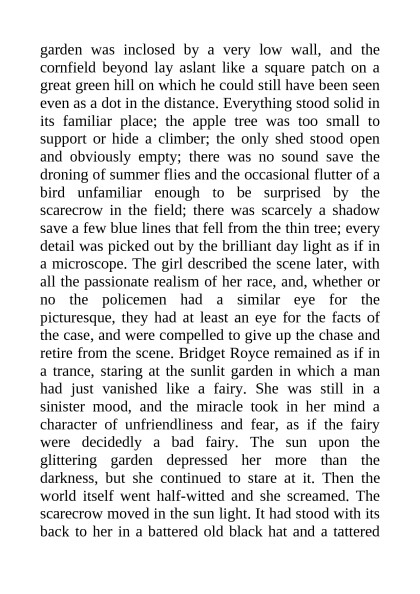 garden was inclosed by a very low wall, and the cornfield beyond lay aslant like a square patch on a great green hill on which he could still have been seen even as a dot in the distance. Everything stood solid in its familiar place; the apple tree was too small to support or hide a climber; the only shed stood open and obviously empty; there was no sound save the droning of summer flies and the occasional flutter of a bird unfamiliar enough to be surprised by the scarecrow in the field; there was scarcely a shadow save a few blue lines that fell from the thin tree; every detail was picked out by the brilliant day light as if in a microscope. The girl described the scene later, with all the passionate realism of her race, and, whether or no the policemen had a similar eye for the picturesque, they had at least an eye for the facts of the case, and were compelled to give up the chase and retire from the scene. Bridget Royce remained as if in a trance, staring at the sunlit garden in which a man had just vanished like a fairy. She was still in a sinister mood, and the miracle took in her mind a character of unfriendliness and fear, as if the fairy were decidedly a bad fairy. The sun upon the glittering garden depressed her more than the darkness, but she continued to stare at it. Then the world itself went half-witted and she screamed. The scarecrow moved in the sun light. It had stood with its back to her in a battered old black hat and a tattered